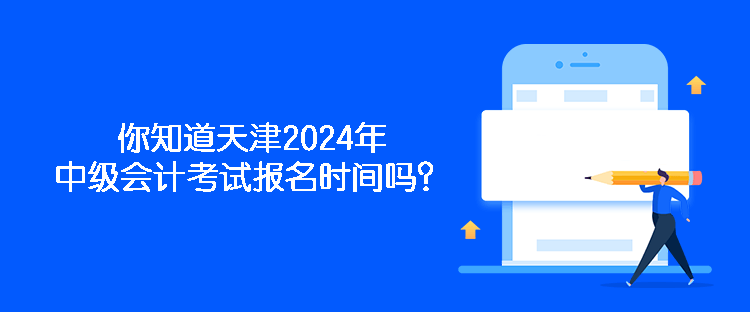 你知道天津2024年
中级会计考试报名时间吗？